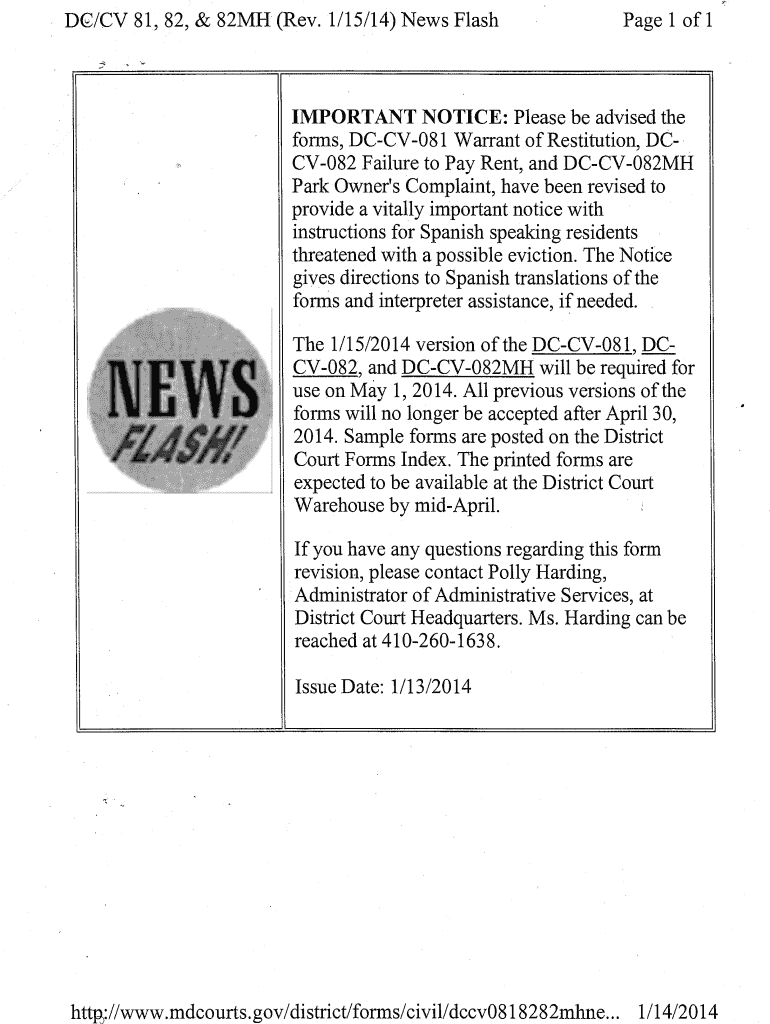 DC/CV 81, 82, & 82MH (Rev. 1/15/14) News Flash

Page 1 of 1

NEWS FLASH!

**IMPORTANT NOTICE:** Please be advised the forms, DC-CV-081 Warrant of Restitution, DC-CV-082 Failure to Pay Rent, and DC-CV-082MH Park Owner's Complaint, have been revised to provide a vitally important notice with instructions for Spanish speaking residents threatened with a possible eviction. The Notice gives directions to Spanish translations of the forms and interpreter assistance, if needed.

The 1/15/2014 version of the DC-CV-081, DC-CV-082, and DC-CV-082MH will be required for use on May 1, 2014. All previous versions of the forms will no longer be accepted after April 30, 2014. Sample forms are posted on the District Court Forms Index. The printed forms are expected to be available at the District Court Warehouse by mid-April.

If you have any questions regarding this form revision, please contact Polly Harding, Administrator of Administrative Services, at District Court Headquarters. Ms. Harding can be reached at 410-260-1638.

Issue Date: 1/13/2014

http://www.mdcourts.gov/district/forms/civil/dccv0818282mhne... 1/14/2014